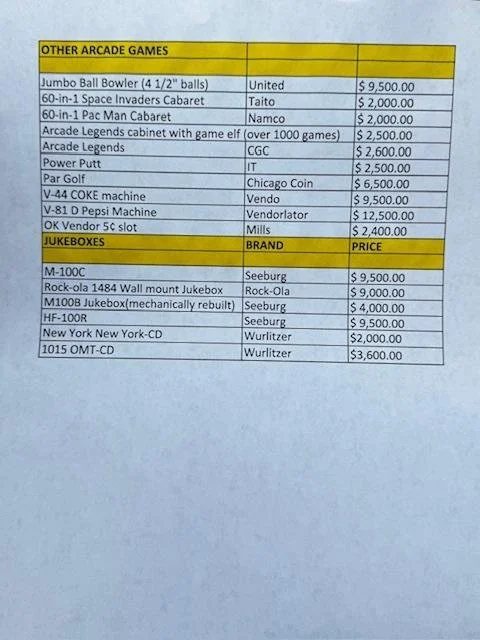 | OTHER ARCADE GAMES | | |
|---|---|---|
| | | |
| Jumbo Ball Bowler (4 1/2" balls) | United | $ 9,500.00 |
| 60-in-1 Space Invaders Cabaret | Taito | $ 2,000.00 |
| 60-in-1 Pac Man Cabaret | Namco | $ 2,000.00 |
| Arcade Legends cabinet with game elf | (over 1000 games) | $ 2,500.00 |
| Arcade Legends | CGC | $ 2,600.00 |
| Power Putt | IT | $ 2,500.00 |
| Par Golf | Chicago Coin | $ 6,500.00 |
| V-44 COKE machine | Vendo | $ 9,500.00 |
| V-81 D Pepsi Machine | Vendorlator | $ 12,500.00 |
| OK Vendor 5¢ slot | Mills | $ 2,400.00 |
| JUKEBOXES | BRAND | PRICE |
| | | |
| M-100C | Seeburg | $ 9,500.00 |
| Rock-ola 1484 Wall mount Jukebox | Rock-Ola | $ 9,000.00 |
| M100B Jukebox(mechanically rebuilt) | Seeburg | $ 4,000.00 |
| HF-100R | Seeburg | $ 9,500.00 |
| New York New York-CD | Wurlitzer | $2,000.00 |
| 1015 OMT-CD | Wurlitzer | $3,600.00 |